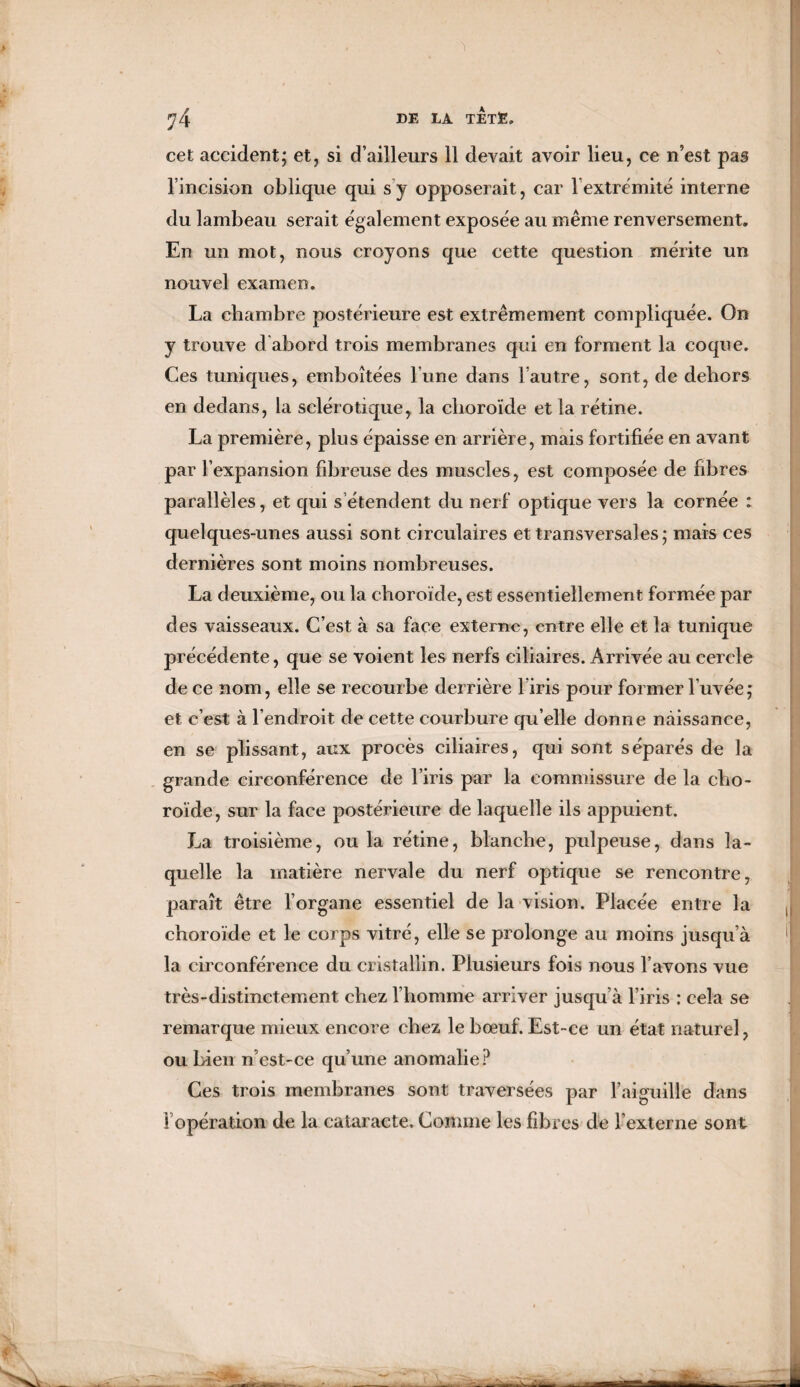 74 DE LA TÊTE.

cet accident; et, si d'ailleurs il devait avoir lieu, ce n'est pas l'incision oblique qui s'y opposerait, car l'extrémité interne du lambeau serait également exposée au même renversement. En un mot, nous croyons que cette question mérite un nouvel examen.

La chambre postérieure est extrêmement compliquée. On y trouve d'abord trois membranes qui en forment la coque. Ces tuniques, emboîtées l'une dans l'autre, sont, de dehors en dedans, la sclérotique, la choroïde et la rétine.

La première, plus épaisse en arrière, mais fortifiée en avant par l'expansion fibreuse des muscles, est composée de fibres parallèles, et qui s'étendent du nerf optique vers la cornée : quelques-unes aussi sont circulaires et transversales; mais ces dernières sont moins nombreuses.

La deuxième, ou la choroïde, est essentiellement formée par des vaisseaux. C'est à sa face externe, entre elle et la tunique précédente, que se voient les nerfs ciliaires. Arrivée au cercle de ce nom, elle se recourbe derrière l'iris pour former l'uvée; et c'est à l'endroit de cette courbure qu'elle donne naissance, en se plissant, aux procès ciliaires, qui sont séparés de la grande circonférence de l'iris par la commissure de la choroïde, sur la face postérieure de laquelle ils appuient.

La troisième, ou la rétine, blanche, pulpeuse, dans laquelle la matière nervale du nerf optique se rencontre, paraît être l'organe essentiel de la vision. Placée entre la choroïde et le corps vitré, elle se prolonge au moins jusqu'à la circonférence du cristallin. Plusieurs fois nous l'avons vue très-distinctement chez l'homme arriver jusqu'à l'iris : cela se remarque mieux encore chez le bœuf. Est-ce un état naturel, ou bien n'est-ce qu'une anomalie?

Ces trois membranes sont traversées par l'aiguille dans l'opération de la cataracte. Comme les fibres de l'externe sont